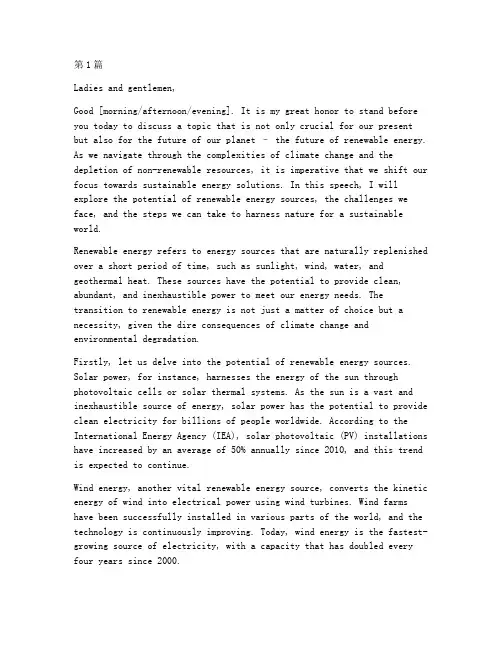 第1篇

Ladies and gentlemen,

Good [morning/afternoon/evening]. It is my great honor to stand before you today to discuss a topic that is not only crucial for our present but also for the future of our planet – the future of renewable energy. As we navigate through the complexities of climate change and the depletion of non-renewable resources, it is imperative that we shift our focus towards sustainable energy solutions. In this speech, I will explore the potential of renewable energy sources, the challenges we face, and the steps we can take to harness nature for a sustainable world.

Renewable energy refers to energy sources that are naturally replenished over a short period of time, such as sunlight, wind, water, and geothermal heat. These sources have the potential to provide clean, abundant, and inexhaustible power to meet our energy needs. The transition to renewable energy is not just a matter of choice but a necessity, given the dire consequences of climate change and environmental degradation.

Firstly, let us delve into the potential of renewable energy sources. Solar power, for instance, harnesses the energy of the sun through photovoltaic cells or solar thermal systems. As the sun is a vast and inexhaustible source of energy, solar power has the potential to provide clean electricity for billions of people worldwide. According to the International Energy Agency (IEA), solar photovoltaic (PV) installations have increased by an average of 50% annually since 2010, and this trend is expected to continue.

Wind energy, another vital renewable energy source, converts the kinetic energy of wind into electrical power using wind turbines. Wind farms have been successfully installed in various parts of the world, and the technology is continuously improving. Today, wind energy is the fastest-growing source of electricity, with a capacity that has doubled every four years since 2000.